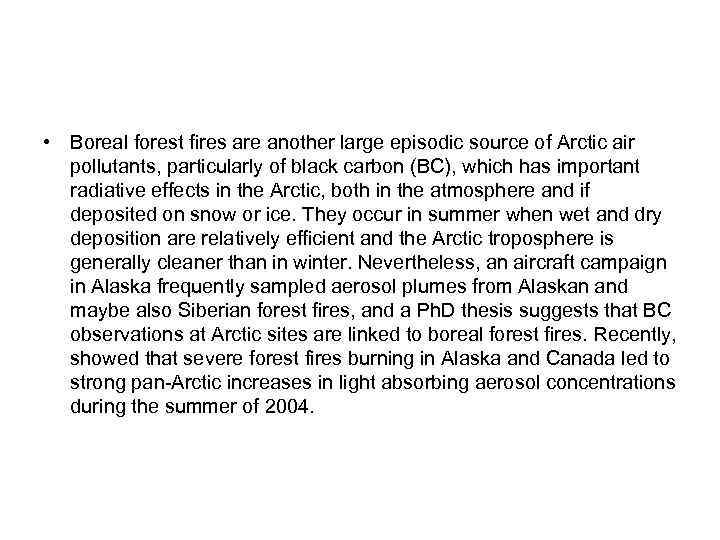 • Boreal forest fires are another large episodic source of Arctic air pollutants, particularly of black carbon (BC), which has important radiative effects in the Arctic, both in the atmosphere and if deposited on snow or ice. They occur in summer when wet and dry deposition are relatively efficient and the Arctic troposphere is generally cleaner than in winter. Nevertheless, an aircraft campaign in Alaska frequently sampled aerosol plumes from Alaskan and maybe also Siberian forest fires, and a PhD thesis suggests that BC observations at Arctic sites are linked to boreal forest fires. Recently, showed that severe forest fires burning in Alaska and Canada led to strong pan-Arctic increases in light absorbing aerosol concentrations during the summer of 2004.